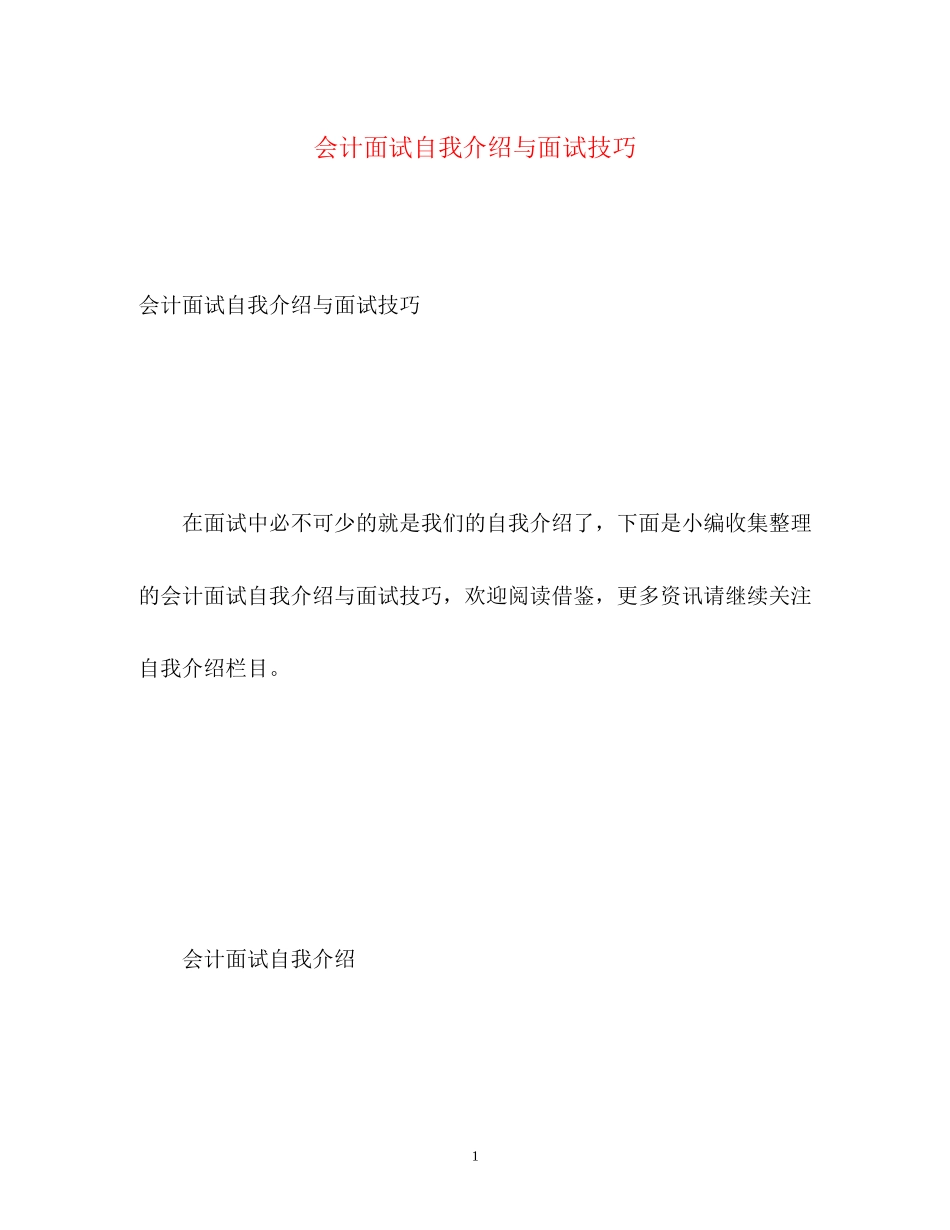 会计面试自我介绍与面试技巧

会计面试自我介绍与面试技巧

在面试中必不可少的就是我们的自我介绍了，下面是小编收集整理的会计面试自我介绍与面试技巧，欢迎阅读借鉴，更多资讯请继续关注自我介绍栏目。

会计面试自我介绍

1